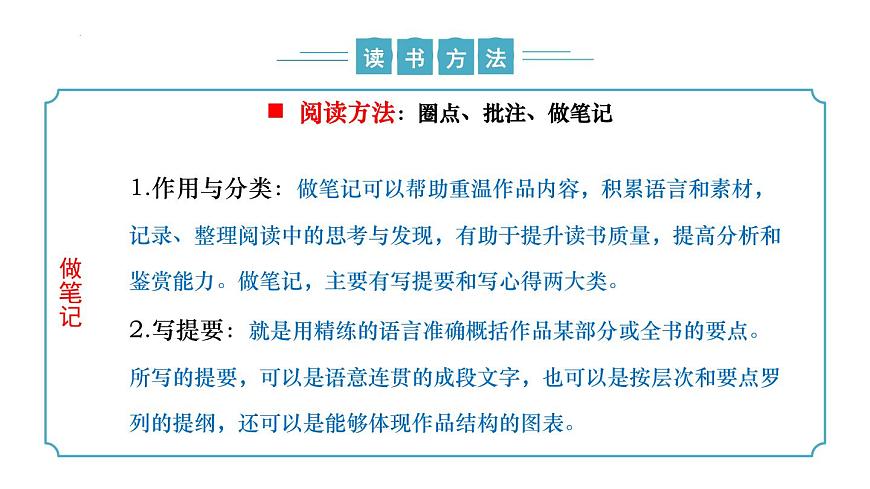 读书方法

■ 阅读方法：圈点、批注、做笔记

做笔记

1.作用与分类：做笔记可以帮助重温作品内容，积累语言和素材，记录、整理阅读中的思考与发现，有助于提升读书质量，提高分析和鉴赏能力。做笔记，主要有写提要和写心得两大类。

2.写提要：就是用精练的语言准确概括作品某部分或全书的要点。所写的提要，可以是语意连贯的成段文字，也可以是按层次和要点罗列的提纲，还可以是能够体现作品结构的图表。